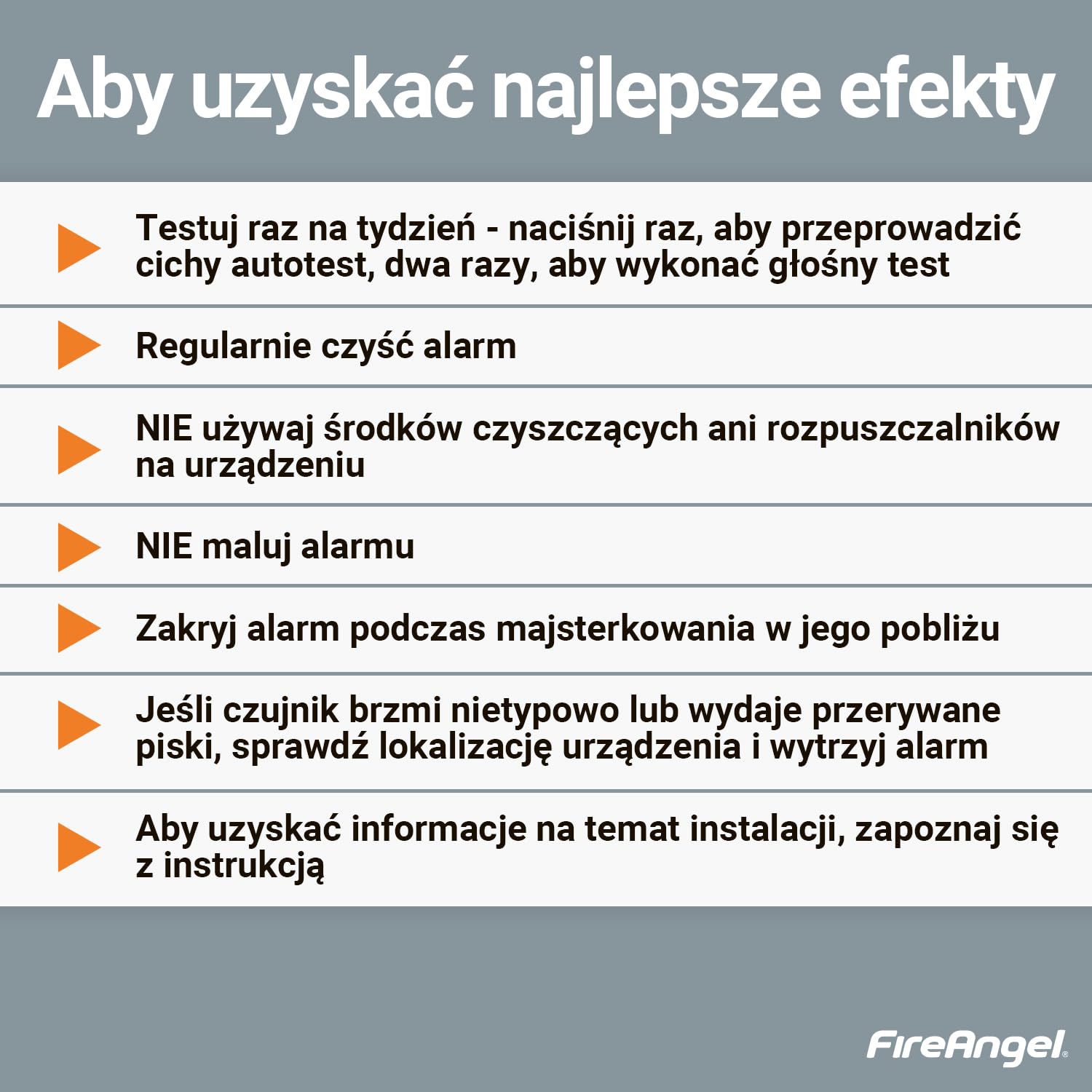 Aby uzyskać najlepsze efekty

Testuj raz na tydzień - naciśnij raz, aby przeprowadzić cichy autotest, dwa razy, aby wykonać głośny test

Regularnie czyść alarm

NIE używaj środków czyszczących ani rozpuszczalników na urządzeniu

NIE maluj alarmu

Zakryj alarm podczas majsterkowania w jego pobliżu

Jeśli czujnik brzmi nietypowo lub wydaje przerywane piski, sprawdź lokalizację urządzenia i wytrzyj alarm

Aby uzyskać informacje na temat instalacji, zapoznaj się z instrukcją

FireAngel®